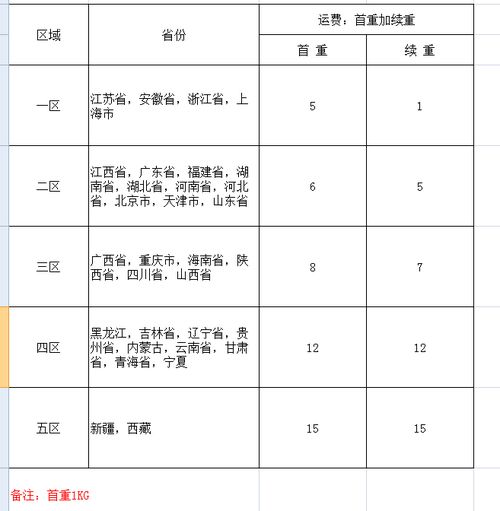 | 区域 | 省份 | 运费：首重加续重 | |
|---|---|---|---|
| | | 首 重 | 续 重 |
| 一区 | 江苏省，安徽省，浙江省，上海市 | 5 | 1 |
| 二区 | 江西省，广东省，福建省，湖南省，湖北省，河南省，河北省，北京市，天津市，山东省 | 6 | 5 |
| 三区 | 广西省，重庆市，海南省，陕西省，四川省，山西省 | 8 | 7 |
| 四区 | 黑龙江，吉林省，辽宁省，贵州省，内蒙古，云南省，甘肃省，青海省，宁夏 | 12 | 12 |
| 五区 | 新疆，西藏 | 15 | 15 |

备注：首重1KG